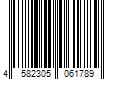 4 582305 061789